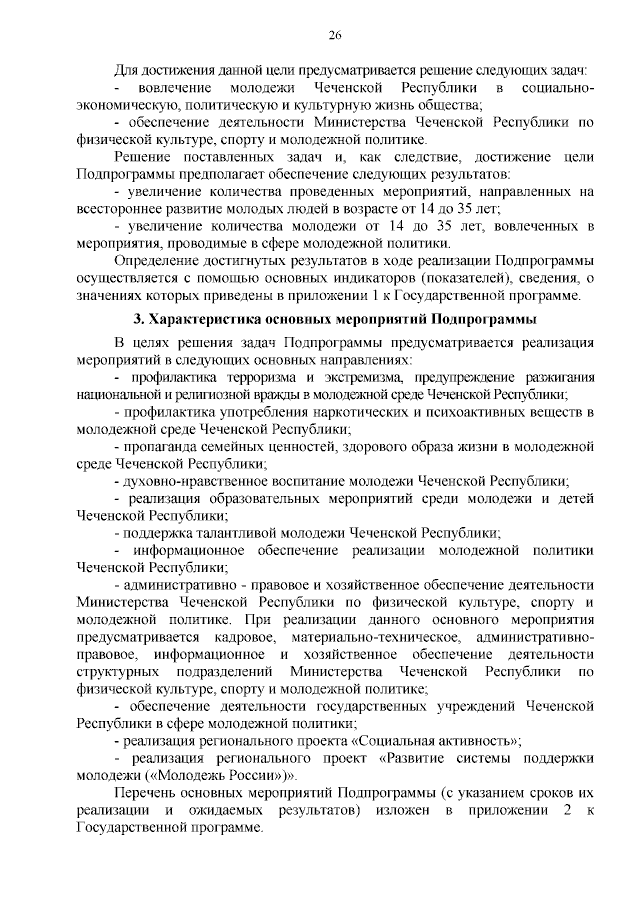 26

Для достижения данной цели предусматривается решение следующих задач:

- вовлечение молодежи Чеченской Республики в социально-экономическую, политическую и культурную жизнь общества;

- обеспечение деятельности Министерства Чеченской Республики по физической культуре, спорту и молодежной политике.

Решение поставленных задач и, как следствие, достижение цели Подпрограммы предполагает обеспечение следующих результатов:

- увеличение количества проведенных мероприятий, направленных на всестороннее развитие молодых людей в возрасте от 14 до 35 лет;

- увеличение количества молодежи от 14 до 35 лет, вовлеченных в мероприятия, проводимые в сфере молодежной политики.

Определение достигнутых результатов в ходе реализации Подпрограммы осуществляется с помощью основных индикаторов (показателей), сведения, о значениях которых приведены в приложении 1 к Государственной программе.

3. Характеристика основных мероприятий Подпрограммы

В целях решения задач Подпрограммы предусматривается реализация мероприятий в следующих основных направлениях:

- профилактика терроризма и экстремизма, предупреждение разжигания национальной и религиозной вражды в молодежной среде Чеченской Республики;

- профилактика употребления наркотических и психоактивных веществ в молодежной среде Чеченской Республики;

- пропаганда семейных ценностей, здорового образа жизни в молодежной среде Чеченской Республики;

- духовно-нравственное воспитание молодежи Чеченской Республики;

- реализация образовательных мероприятий среди молодежи и детей Чеченской Республики;

- поддержка талантливой молодежи Чеченской Республики;

- информационное обеспечение реализации молодежной политики Чеченской Республики;

- административно - правовое и хозяйственное обеспечение деятельности Министерства Чеченской Республики по физической культуре, спорту и молодежной политике. При реализации данного основного мероприятия предусматривается кадровое, материально-техническое, административно-правовое, информационное и хозяйственное обеспечение деятельности структурных подразделений Министерства Чеченской Республики по физической культуре, спорту и молодежной политике;

- обеспечение деятельности государственных учреждений Чеченской Республики в сфере молодежной политики;

- реализация регионального проекта «Социальная активность»;

- реализация регионального проект «Развитие системы поддержки молодежи («Молодежь России»)».

Перечень основных мероприятий Подпрограммы (с указанием сроков их реализации и ожидаемых результатов) изложен в приложении 2 к Государственной программе.